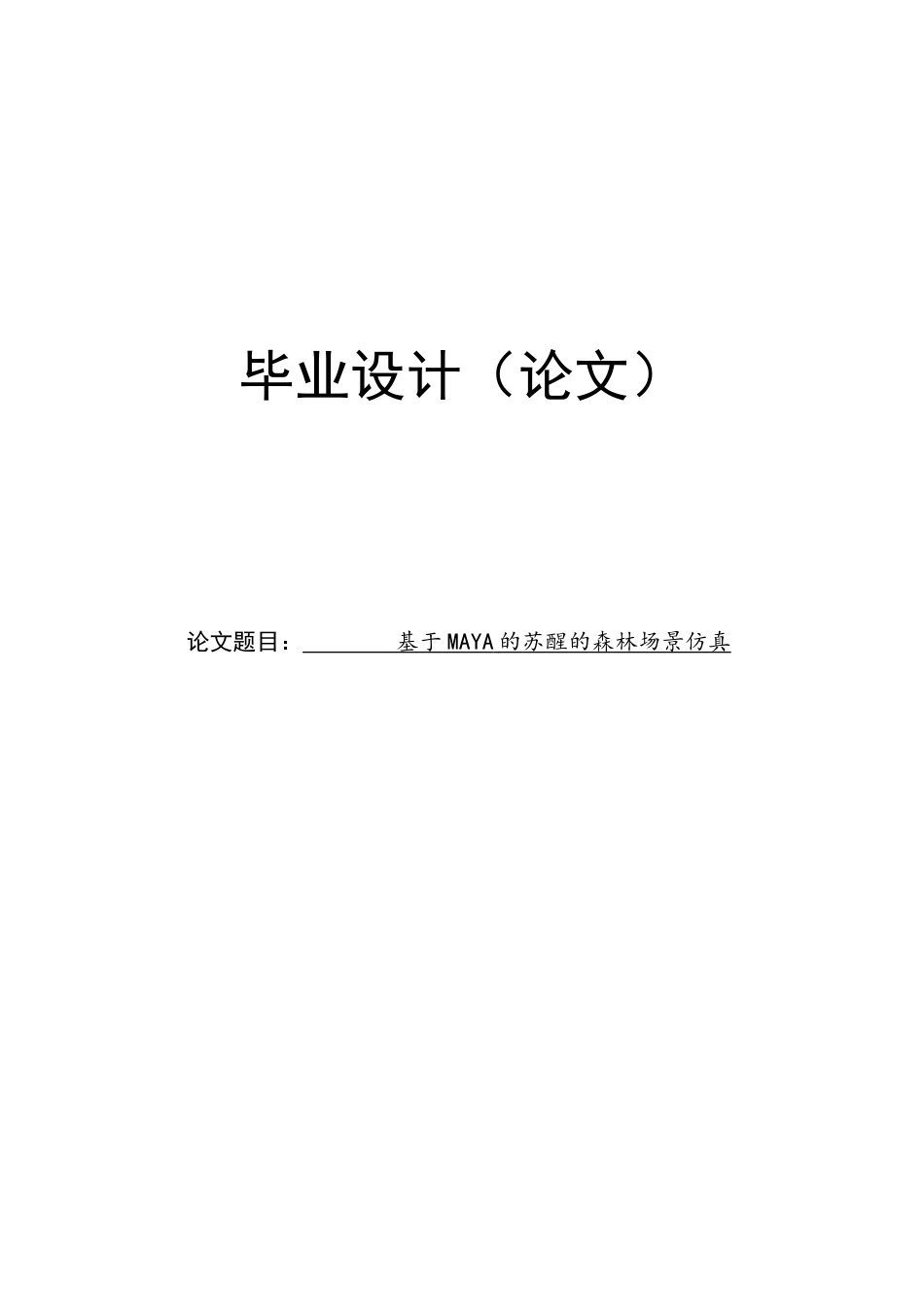 毕业设计（论文）

论文题目：基于MAYA的苏醒的森林场景仿真